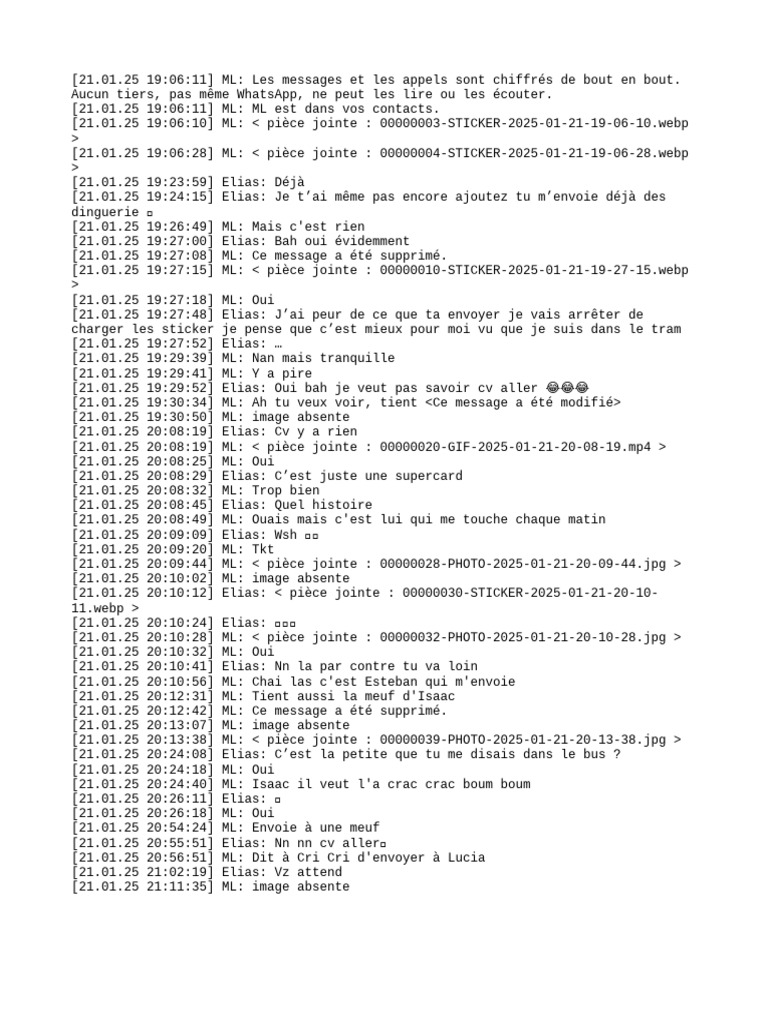 [21.01.25 19:06:11] ML: Les messages et les appels sont chiffrés de bout en bout. Aucun tiers, pas même WhatsApp, ne peut les lire ou les écouter.
[21.01.25 19:06:11] ML: ML est dans vos contacts.
[21.01.25 19:06:10] ML: < pièce jointe : 00000003-STICKER-2025-01-21-19-06-10.webp >
[21.01.25 19:06:28] ML: < pièce jointe : 00000004-STICKER-2025-01-21-19-06-28.webp >
[21.01.25 19:23:59] Elias: Déjà
[21.01.25 19:24:15] Elias: Je t'ai même pas encore ajoutez tu m'envoie déjà des dinguerie ▫
[21.01.25 19:26:49] ML: Mais c'est rien
[21.01.25 19:27:00] Elias: Bah oui évidemment
[21.01.25 19:27:08] ML: Ce message a été supprimé.
[21.01.25 19:27:15] ML: < pièce jointe : 00000010-STICKER-2025-01-21-19-27-15.webp >
[21.01.25 19:27:18] ML: Oui
[21.01.25 19:27:48] Elias: J'ai peur de ce que ta envoyer je vais arrêter de charger les sticker je pense que c'est mieux pour moi vu que je suis dans le tram
[21.01.25 19:27:52] Elias: …
[21.01.25 19:29:39] ML: Nan mais tranquille
[21.01.25 19:29:41] ML: Y a pire
[21.01.25 19:29:52] Elias: Oui bah je veut pas savoir cv aller 😂😂😂
[21.01.25 19:30:34] ML: Ah tu veux voir, tient <Ce message a été modifié>
[21.01.25 19:30:50] ML: image absente
[21.01.25 20:08:19] Elias: Cv y a rien
[21.01.25 20:08:19] ML: < pièce jointe : 00000020-GIF-2025-01-21-20-08-19.mp4 >
[21.01.25 20:08:25] ML: Oui
[21.01.25 20:08:29] Elias: C'est juste une supercard
[21.01.25 20:08:32] ML: Trop bien
[21.01.25 20:08:45] Elias: Quel histoire
[21.01.25 20:08:49] ML: Ouais mais c'est lui qui me touche chaque matin
[21.01.25 20:09:09] Elias: Wsh ▫▫
[21.01.25 20:09:20] ML: Tkt
[21.01.25 20:09:44] ML: < pièce jointe : 00000028-PHOTO-2025-01-21-20-09-44.jpg >
[21.01.25 20:10:02] ML: image absente
[21.01.25 20:10:12] Elias: < pièce jointe : 00000030-STICKER-2025-01-21-20-10-11.webp >
[21.01.25 20:10:24] Elias: ▫▫▫
[21.01.25 20:10:28] ML: < pièce jointe : 00000032-PHOTO-2025-01-21-20-10-28.jpg >
[21.01.25 20:10:32] ML: Oui
[21.01.25 20:10:41] Elias: Nn la par contre tu va loin
[21.01.25 20:10:56] ML: Chai las c'est Esteban qui m'envoie
[21.01.25 20:12:31] ML: Tient aussi la meuf d'Isaac
[21.01.25 20:12:42] ML: Ce message a été supprimé.
[21.01.25 20:13:07] ML: image absente
[21.01.25 20:13:38] ML: < pièce jointe : 00000039-PHOTO-2025-01-21-20-13-38.jpg >
[21.01.25 20:24:08] Elias: C'est la petite que tu me disais dans le bus ?
[21.01.25 20:24:18] ML: Oui
[21.01.25 20:24:40] ML: Isaac il veut l'a crac crac boum boum
[21.01.25 20:26:11] Elias: ▫
[21.01.25 20:26:18] ML: Oui
[21.01.25 20:54:24] ML: Envoie à une meuf
[21.01.25 20:55:51] Elias: Nn nn cv aller▫
[21.01.25 20:56:51] ML: Dit à Cri Cri d'envoyer à Lucia
[21.01.25 21:02:19] Elias: Vz attend
[21.01.25 21:11:35] ML: image absente